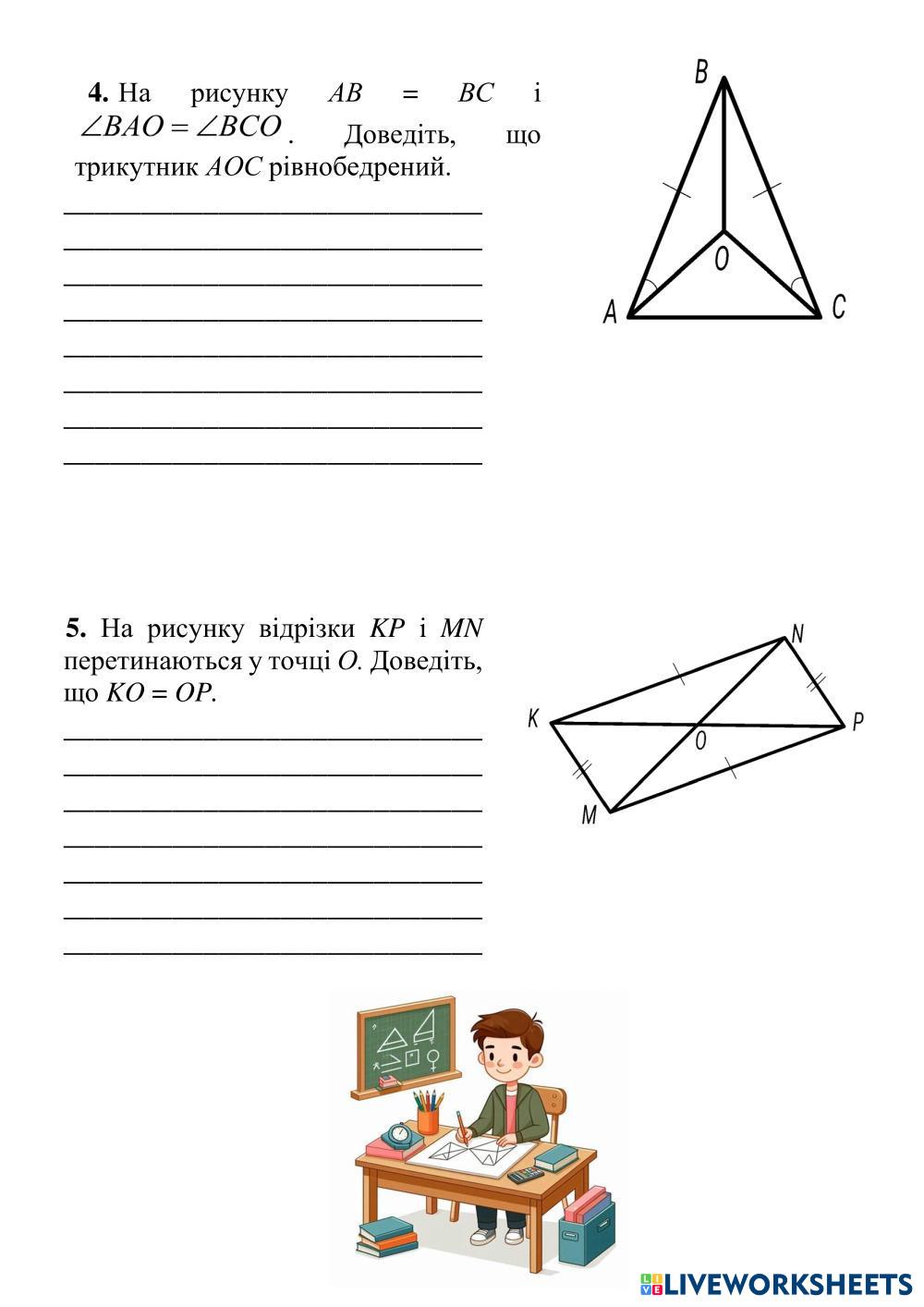 **4.** На рисунку $AB = BC$ і $\angle BAO = \angle BCO$. Доведіть, що трикутник $AOC$ рівнобедрений.

B

O

A

C

**5.** На рисунку відрізки $KP$ і $MN$ перетинаються у точці $O$. Доведіть, що $KO = OP$.

N

K

O

P

M

LIVEWORKSHEETS